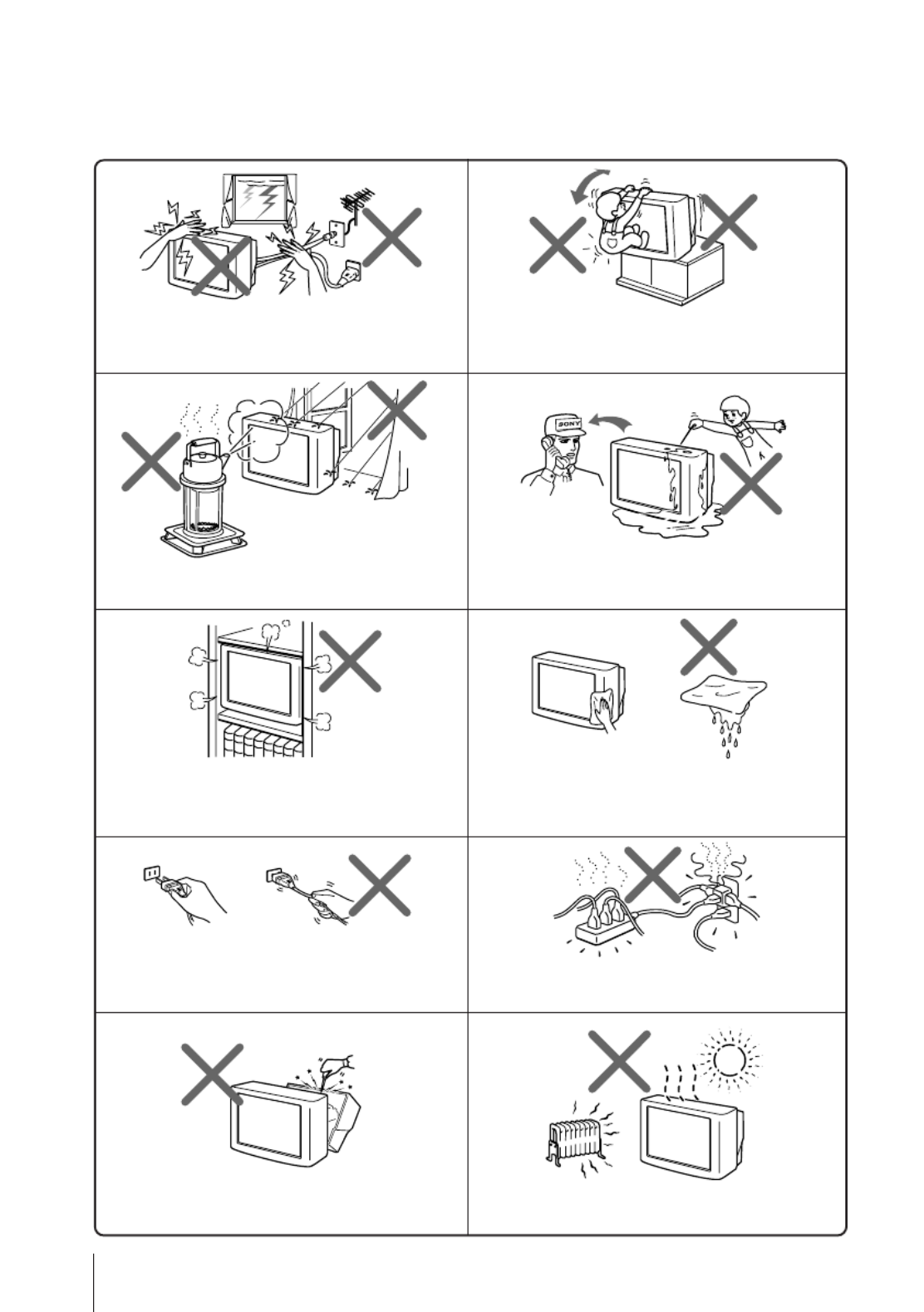 SONY